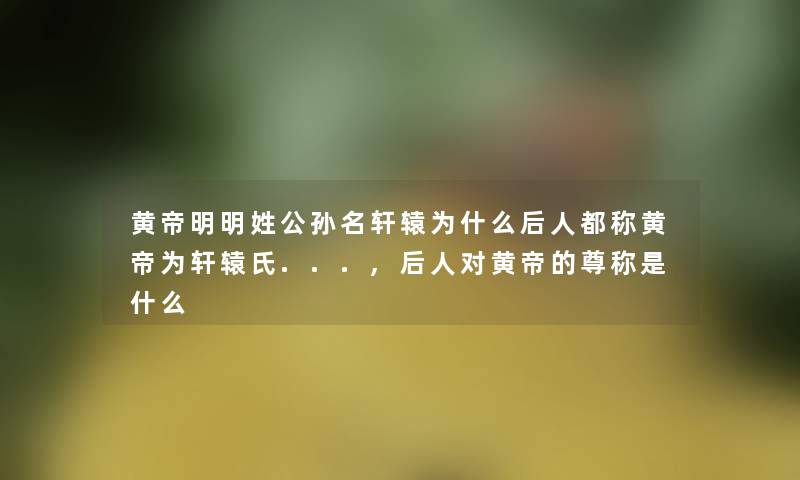 黄帝明明姓公孙名轩辕为什么后人都称黄帝为轩辕氏．．．，后人对黄帝的尊称是什么